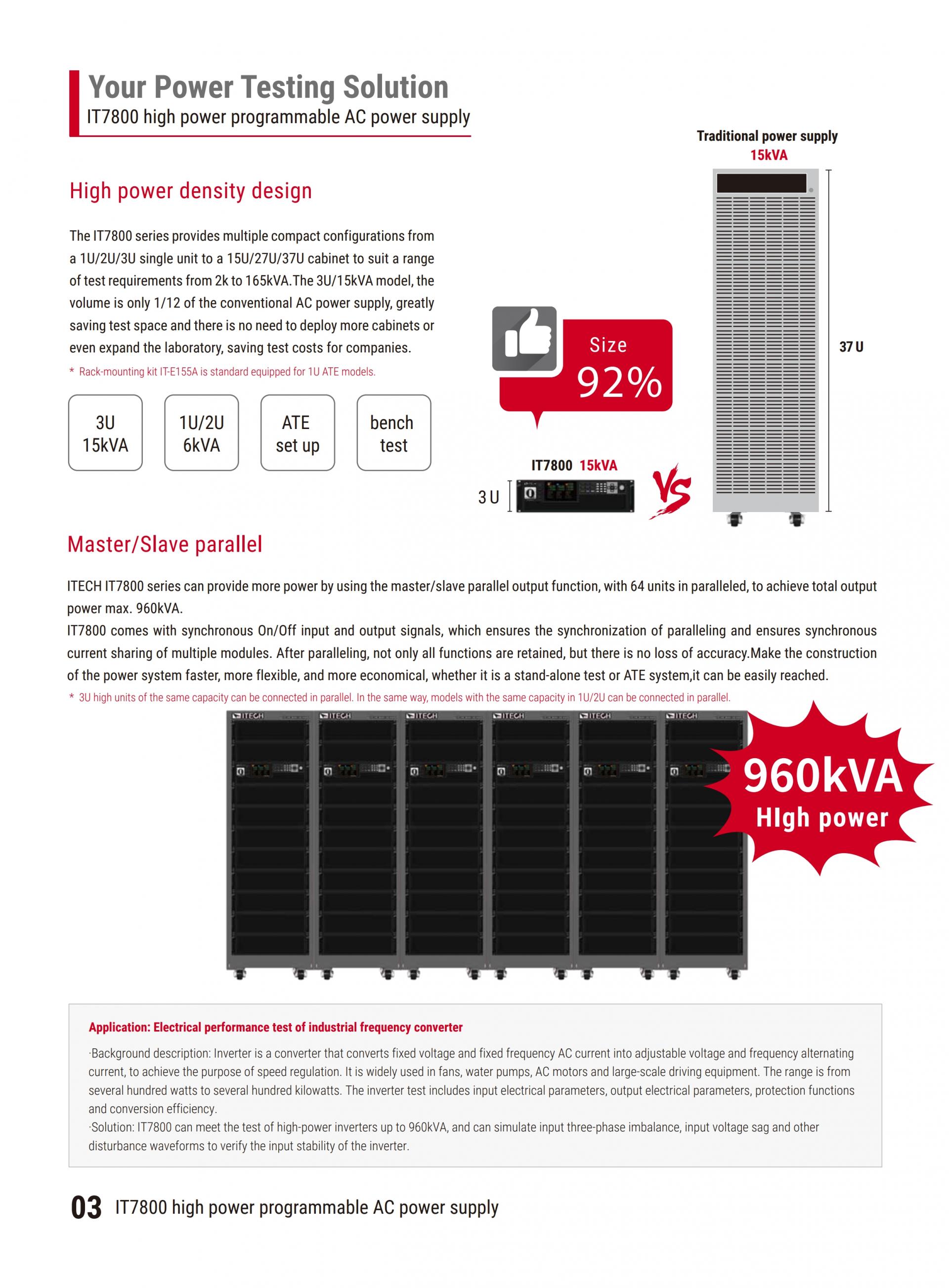 Your Power Testing Solution
IT7800 high power programmable AC power supply

High power density design

The IT7800 series provides multiple compact configurations from a 1U/2U/3U single unit to a 15U/27U/37U cabinet to suit a range of test requirements from 2k to 165kVA.The 3U/15kVA model, the volume is only 1/12 of the conventional AC power supply, greatly saving test space and there is no need to deploy more cabinets or even expand the laboratory, saving test costs for companies.

* Rack-mounting kit IT-E155A is standard equipped for 1U ATE models.

3U
15kVA

1U/2U
6kVA

ATE
set up

bench
test

Traditional power supply
15kVA

37 U

Size
92%

IT7800 15kVA

3 U

VS

Master/Slave parallel

ITECH IT7800 series can provide more power by using the master/slave parallel output function, with 64 units in paralleled, to achieve total output power max. 960kVA.
IT7800 comes with synchronous On/Off input and output signals, which ensures the synchronization of paralleling and ensures synchronous current sharing of multiple modules. After paralleling, not only all functions are retained, but there is no loss of accuracy.Make the construction of the power system faster, more flexible, and more economical, whether it is a stand-alone test or ATE system,it can be easily reached.

* 3U high units of the same capacity can be connected in parallel. In the same way, models with the same capacity in 1U/2U can be connected in parallel.

ITECH ITECH ITECH ITECH ITECH ITECH

960kVA
HIgh power

Application: Electrical performance test of industrial frequency converter

·Background description: Inverter is a converter that converts fixed voltage and fixed frequency AC current into adjustable voltage and frequency alternating current, to achieve the purpose of speed regulation. It is widely used in fans, water pumps, AC motors and large-scale driving equipment. The range is from several hundred watts to several hundred kilowatts. The inverter test includes input electrical parameters, output electrical parameters, protection functions and conversion efficiency.
·Solution: IT7800 can meet the test of high-power inverters up to 960kVA, and can simulate input three-phase imbalance, input voltage sag and other disturbance waveforms to verify the input stability of the inverter.

03 IT7800 high power programmable AC power supply